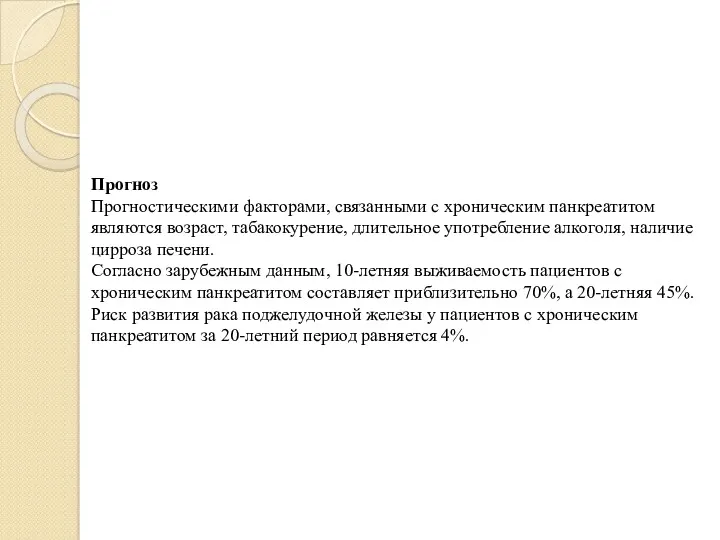 Прогноз
Прогностическими факторами, связанными с хроническим панкреатитом являются возраст, табакокурение, длительное употребление алкоголя, наличие цирроза печени.
Согласно зарубежным данным, 10-летняя выживаемость пациентов с хроническим панкреатитом составляет приблизительно 70%, а 20-летняя 45%.
Риск развития рака поджелудочной железы у пациентов с хроническим панкреатитом за 20-летний период равняется 4%.